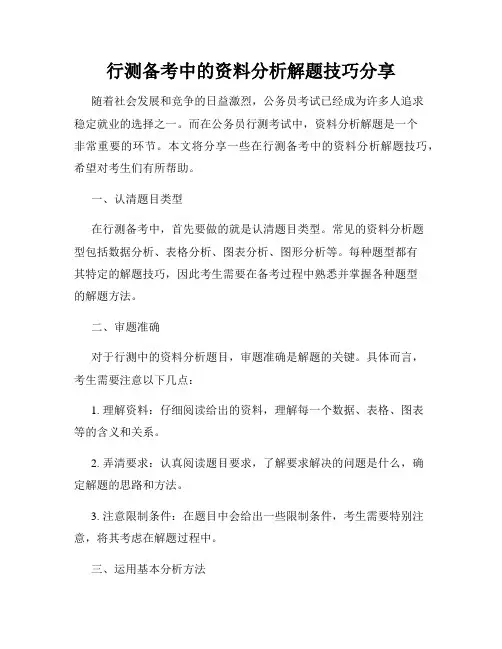 行测备考中的资料分析解题技巧分享

随着社会发展和竞争的日益激烈，公务员考试已经成为许多人追求稳定就业的选择之一。而在公务员行测考试中，资料分析解题是一个非常重要的环节。本文将分享一些在行测备考中的资料分析解题技巧，希望对考生们有所帮助。

一、认清题目类型

在行测备考中，首先要做的就是认清题目类型。常见的资料分析题型包括数据分析、表格分析、图表分析、图形分析等。每种题型都有其特定的解题技巧，因此考生需要在备考过程中熟悉并掌握各种题型的解题方法。

二、审题准确

对于行测中的资料分析题目，审题准确是解题的关键。具体而言，考生需要注意以下几点：

1. 理解资料：仔细阅读给出的资料，理解每一个数据、表格、图表等的含义和关系。

2. 弄清要求：认真阅读题目要求，了解要求解决的问题是什么，确定解题的思路和方法。

3. 注意限制条件：在题目中会给出一些限制条件，考生需要特别注意，将其考虑在解题过程中。

三、运用基本分析方法